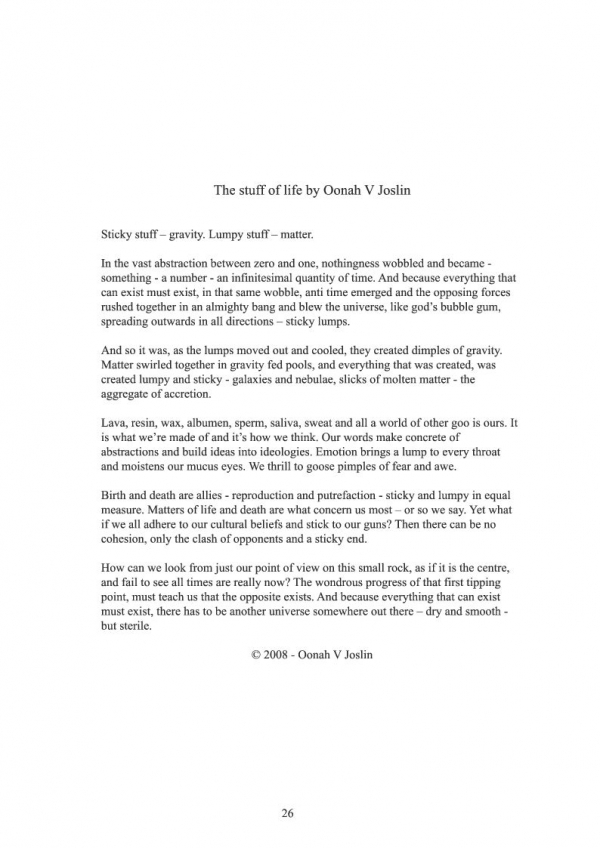 The stuff of life by Oonah V Joslin

Sticky stuff – gravity. Lumpy stuff – matter.

In the vast abstraction between zero and one, nothingness wobbled and became - something - a number - an infinitesimal quantity of time. And because everything that can exist must exist, in that same wobble, anti time emerged and the opposing forces rushed together in an almighty bang and blew the universe, like god's bubble gum, spreading outwards in all directions – sticky lumps.

And so it was, as the lumps moved out and cooled, they created dimples of gravity. Matter swirled together in gravity fed pools, and everything that was created, was created lumpy and sticky - galaxies and nebulae, slicks of molten matter - the aggregate of accretion.

Lava, resin, wax, albumen, sperm, saliva, sweat and all a world of other goo is ours. It is what we're made of and it's how we think. Our words make concrete of abstractions and build ideas into ideologies. Emotion brings a lump to every throat and moistens our mucus eyes. We thrill to goose pimples of fear and awe.

Birth and death are allies - reproduction and putrefaction - sticky and lumpy in equal measure. Matters of life and death are what concern us most – or so we say. Yet what if we all adhere to our cultural beliefs and stick to our guns? Then there can be no cohesion, only the clash of opponents and a sticky end.

How can we look from just our point of view on this small rock, as if it is the centre, and fail to see all times are really now? The wondrous progress of that first tipping point, must teach us that the opposite exists. And because everything that can exist must exist, there has to be another universe somewhere out there – dry and smooth - but sterile.

© 2008 - Oonah V Joslin

26